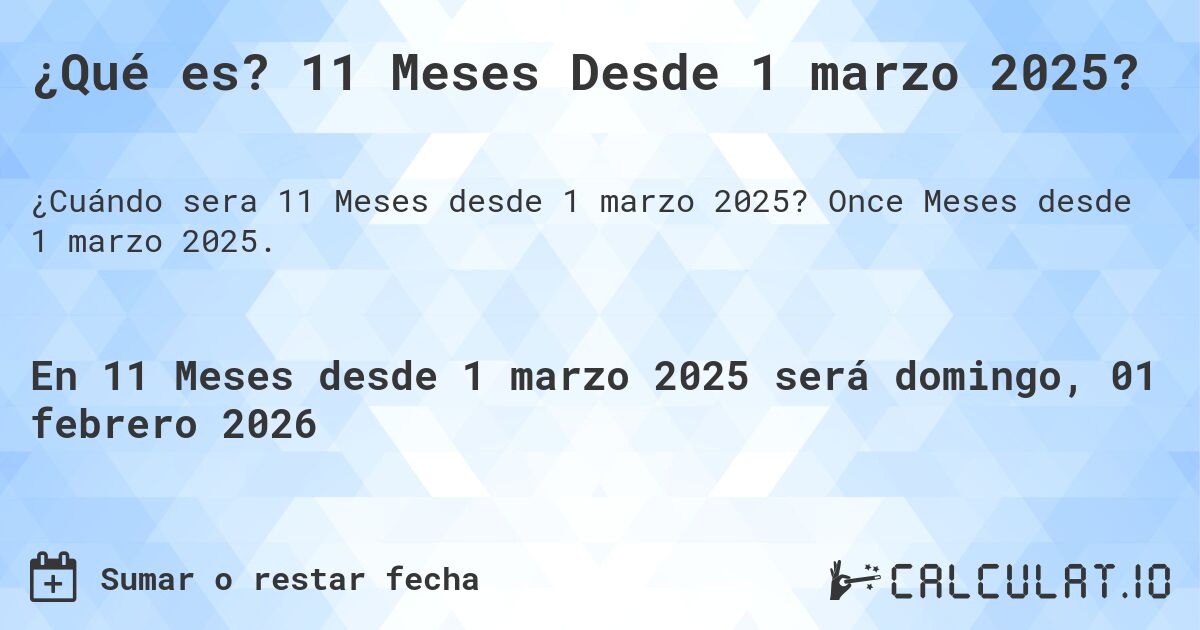 ¿Qué es? 11 Meses Desde 1 marzo 2025?

¿Cuándo sera 11 Meses desde 1 marzo 2025? Once Meses desde 1 marzo 2025.

En 11 Meses desde 1 marzo 2025 será domingo, 01 febrero 2026

Sumar o restar fecha

CALCULAT.IO